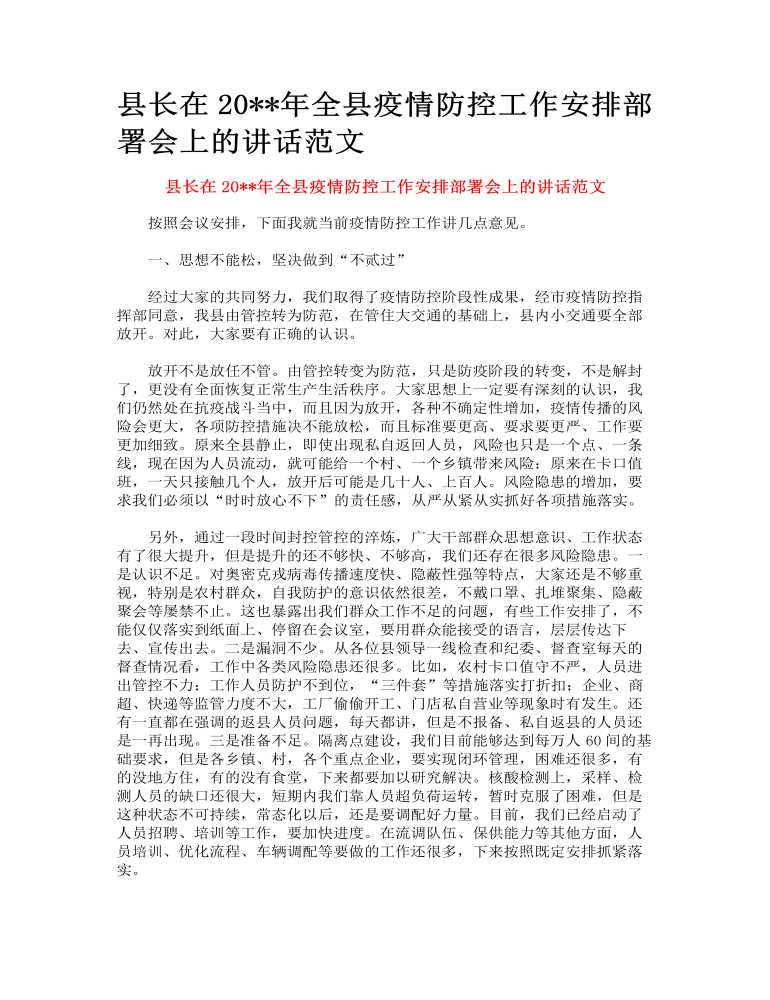 县长在 20**年全县疫情防控工作安排部署会上的讲话范文

县长在 20**年全县疫情防控工作安排部署会上的讲话范文

按照会议安排，下面我就当前疫情防控工作讲几点意见。

一、思想不能松，坚决做到“不贰过”

经过大家的共同努力，我们取得了疫情防控阶段性成果，经市疫情防控指挥部同意，我县由管控转为防范，在管住大交通的基础上，县内小交通要全部放开。对此，大家要有正确的认识。

放开不是放任不管。由管控转变为防范，只是防疫阶段的转变，不是解封了，更没有全面恢复正常生产生活秩序。大家思想上一定要有深刻的认识，我们仍然处在抗疫战斗当中，而且因为放开，各种不确定性增加，疫情传播的风险会更大，各项防控措施决不能放松，而且标准要更高、要求要更严、工作要更加细致。原来全县静止，即使出现私自返回人员，风险也只是一个点、一条线，现在因为人员流动，就可能给一个村、一个乡镇带来风险；原来在卡口值班，一天只接触几个人，放开后可能是几十人、上百人。风险隐患的增加，要求我们必须以“时时放心不下”的责任感，从严从紧从实抓好各项措施落实。

另外，通过一段时间封控管控的淬炼，广大干部群众思想意识、工作状态有了很大提升，但是提升的还不够快、不够高，我们还存在很多风险隐患。一是认识不足。对奥密克戎病毒传播速度快、隐蔽性强等特点，大家还是不够重视，特别是农村群众，自我防护的意识依然很差，不戴口罩、扎堆聚集、隐蔽聚会等屡禁不止。这也暴露出我们群众工作不足的问题，有些工作安排了，不能仅仅落实到纸面上、停留在会议室，要用群众能接受的语言，层层传达下去、宣传出去。二是漏洞不少。从各位县领导一线检查和纪委、督查室每天的督查情况看，工作中各类风险隐患还很多。比如，农村卡口值守不严，人员进出管控不力；工作人员防护不到位，“三件套”等措施落实打折扣；企业、商超、快递等监管力度不大，工厂偷偷开工、门店私自营业等现象时有发生。还有一直都在强调的返县人员问题，每天都讲，但是不报备、私自返县的人员还是一再出现。三是准备不足。隔离点建设，我们目前能够达到每万人 60 间的基础要求，但是各乡镇、村，各个重点企业，要实现闭环管理，困难还很多，有的没地方住，有的没有食堂，下来都要加以研究解决。核酸检测上，采样、检测人员的缺口还很大，短期内我们靠人员超负荷运转，暂时克服了困难，但是这种状态不可持续，常态化以后，还是要调配好力量。目前，我们已经启动了人员招聘、培训等工作，要加快进度。在流调队伍、保供能力等其他方面，人员培训、优化流程、车辆调配等要做的工作还很多，下来按照既定安排抓紧落实。